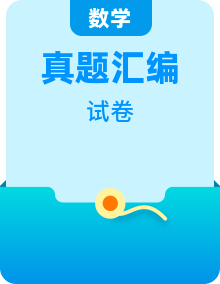 数学

真题汇编

试卷